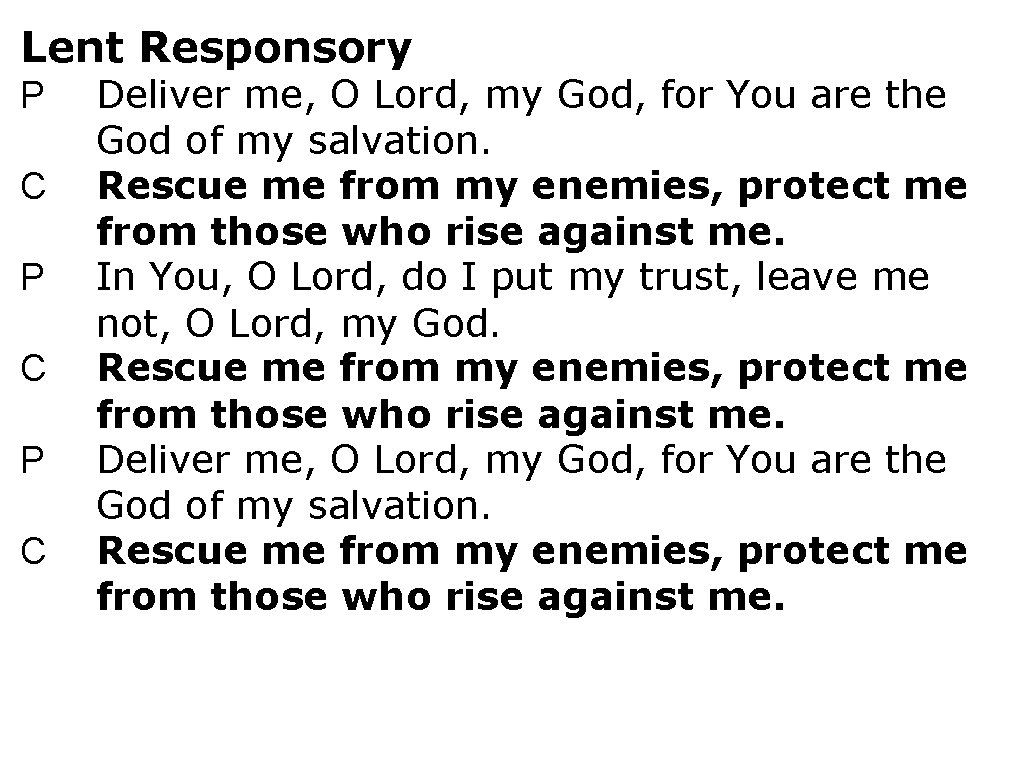 Lent Responsory

P Deliver me, O Lord, my God, for You are the God of my salvation.

C Rescue me from my enemies, protect me from those who rise against me.

P In You, O Lord, do I put my trust, leave me not, O Lord, my God.

C Rescue me from my enemies, protect me from those who rise against me.

P Deliver me, O Lord, my God, for You are the God of my salvation.

C Rescue me from my enemies, protect me from those who rise against me.